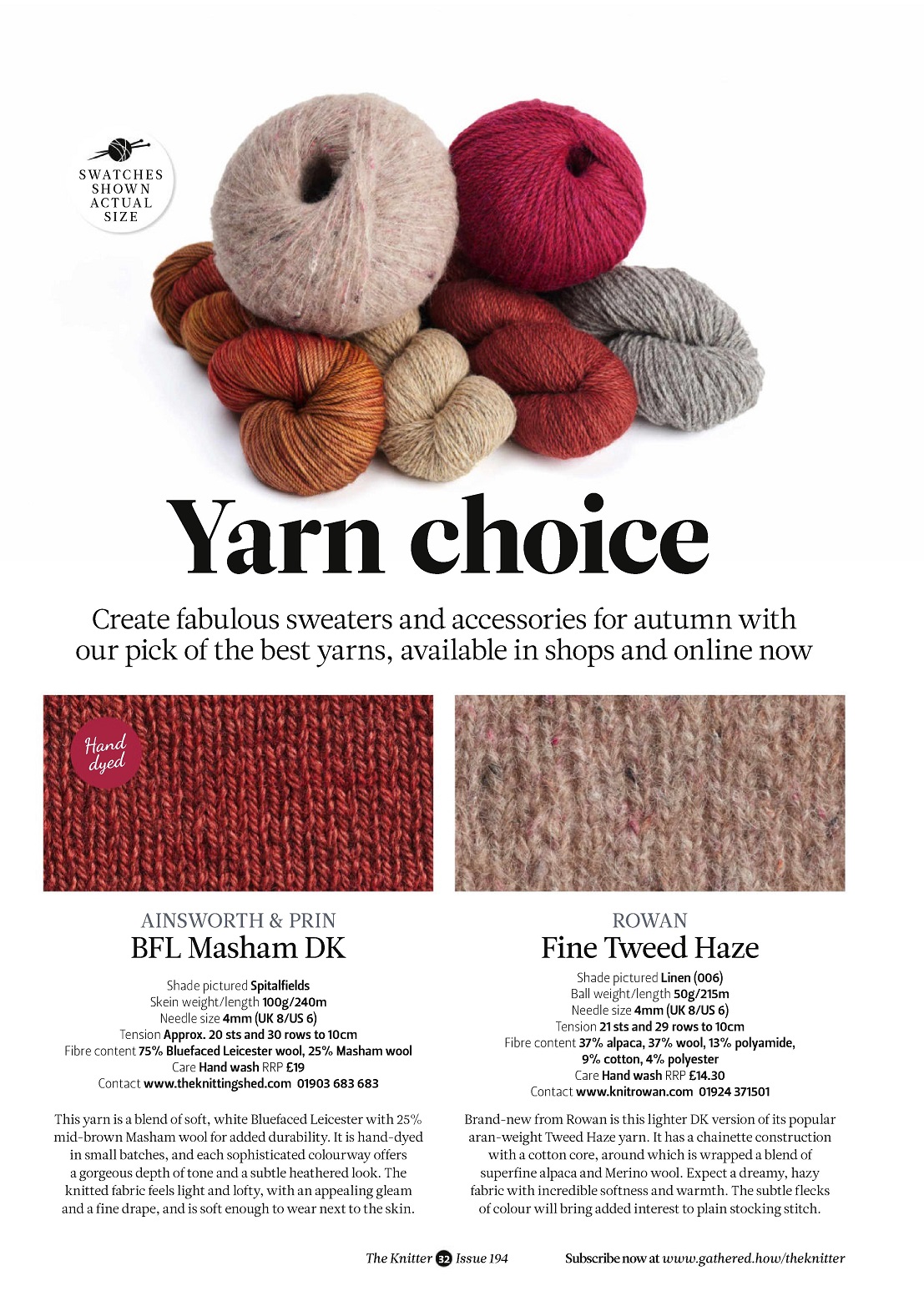 SWATCHES SHOWN ACTUAL SIZE

Yarn choice

Create fabulous sweaters and accessories for autumn with our pick of the best yarns, available in shops and online now

Hand dyed

AINSWORTH & PRIN
BFL Masham DK

Shade pictured Spitalfields
Skein weight/length 100g/240m
Needle size 4mm (UK 8/US 6)
Tension Approx. 20 sts and 30 rows to 10cm
Fibre content 75% Bluefaced Leicester wool, 25% Masham wool
Care Hand wash RRP £19
Contact www.theknittingshed.com 01903 683 683

This yarn is a blend of soft, white Bluefaced Leicester with 25% mid-brown Masham wool for added durability. It is hand-dyed in small batches, and each sophisticated colourway offers a gorgeous depth of tone and a subtle heathered look. The knitted fabric feels light and lofty, with an appealing gleam and a fine drape, and is soft enough to wear next to the skin.

ROWAN
Fine Tweed Haze

Shade pictured Linen (006)
Ball weight/length 50g/215m
Needle size 4mm (UK 8/US 6)
Tension 21 sts and 29 rows to 10cm
Fibre content 37% alpaca, 37% wool, 13% polyamide, 9% cotton, 4% polyester
Care Hand wash RRP £14.30
Contact www.knitrowan.com 01924 371501

Brand-new from Rowan is this lighter DK version of its popular aran-weight Tweed Haze yarn. It has a chainette construction with a cotton core, around which is wrapped a blend of superfine alpaca and Merino wool. Expect a dreamy, hazy fabric with incredible softness and warmth. The subtle flecks of colour will bring added interest to plain stocking stitch.

The Knitter 32 Issue 194 Subscribe now at www.gathered.how/theknitter